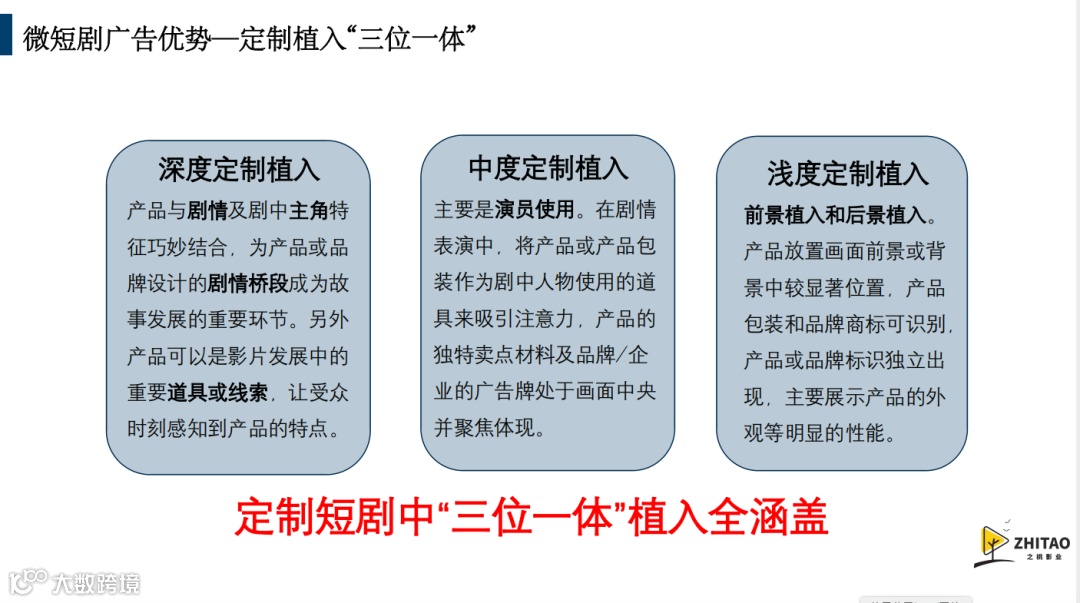 微短剧广告优势—定制植入“三位一体”

深度定制植入

产品与剧情及剧中主角特征巧妙结合，为产品或品牌设计的剧情桥段成为故事发展的重要环节。另外产品可以是影片发展中的重要道具或线索，让受众时刻感知到产品的特点。

中度定制植入

主要是演员使用。在剧情表演中，将产品或产品包装作为剧中人物使用的道具来吸引注意力，产品的独特卖点材料及品牌/企业的广告牌处于画面中央并聚焦体现。

浅度定制植入

前景植入和后景植入。产品放置画面前景或背景中较显著位置，产品包装和品牌商标可识别，产品或品牌标识独立出现，主要展示产品的外观等明显的性能。

定制短剧中“三位一体”植入全涵盖

ZHITAO
之桃影业

大数跨境